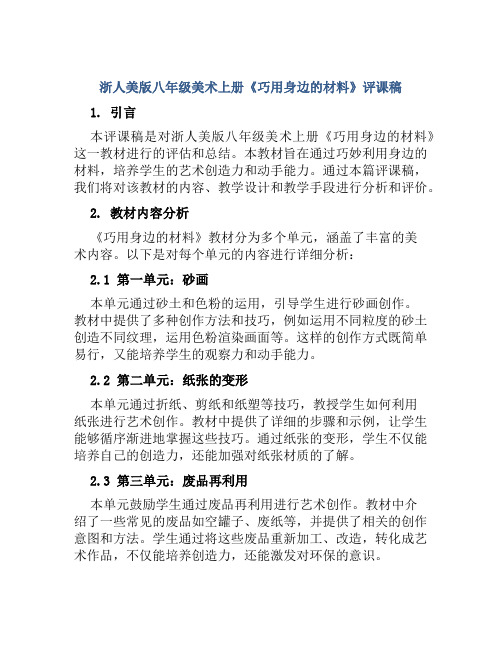 浙人美版八年级美术上册《巧用身边的材料》评课稿

1. 引言

本评课稿是对浙人美版八年级美术上册《巧用身边的材料》这一教材进行的评估和总结。本教材旨在通过巧妙利用身边的材料，培养学生的艺术创造力和动手能力。通过本篇评课稿，我们将对该教材的内容、教学设计和教学手段进行分析和评价。

2. 教材内容分析

《巧用身边的材料》教材分为多个单元，涵盖了丰富的美术内容。以下是对每个单元的内容进行详细分析：

2.1 第一单元：砂画

本单元通过砂土和色粉的运用，引导学生进行砂画创作。教材中提供了多种创作方法和技巧，例如运用不同粒度的砂土创造不同纹理，运用色粉渲染画面等。这样的创作方式既简单易行，又能培养学生的观察力和动手能力。

2.2 第二单元：纸张的变形

本单元通过折纸、剪纸和纸塑等技巧，教授学生如何利用纸张进行艺术创作。教材中提供了详细的步骤和示例，让学生能够循序渐进地掌握这些技巧。通过纸张的变形，学生不仅能培养自己的创造力，还能加强对纸张材质的了解。

2.3 第三单元：废品再利用

本单元鼓励学生通过废品再利用进行艺术创作。教材中介绍了一些常见的废品如空罐子、废纸等，并提供了相关的创作意图和方法。学生通过将这些废品重新加工、改造，转化成艺术作品，不仅能培养创造力，还能激发对环保的意识。